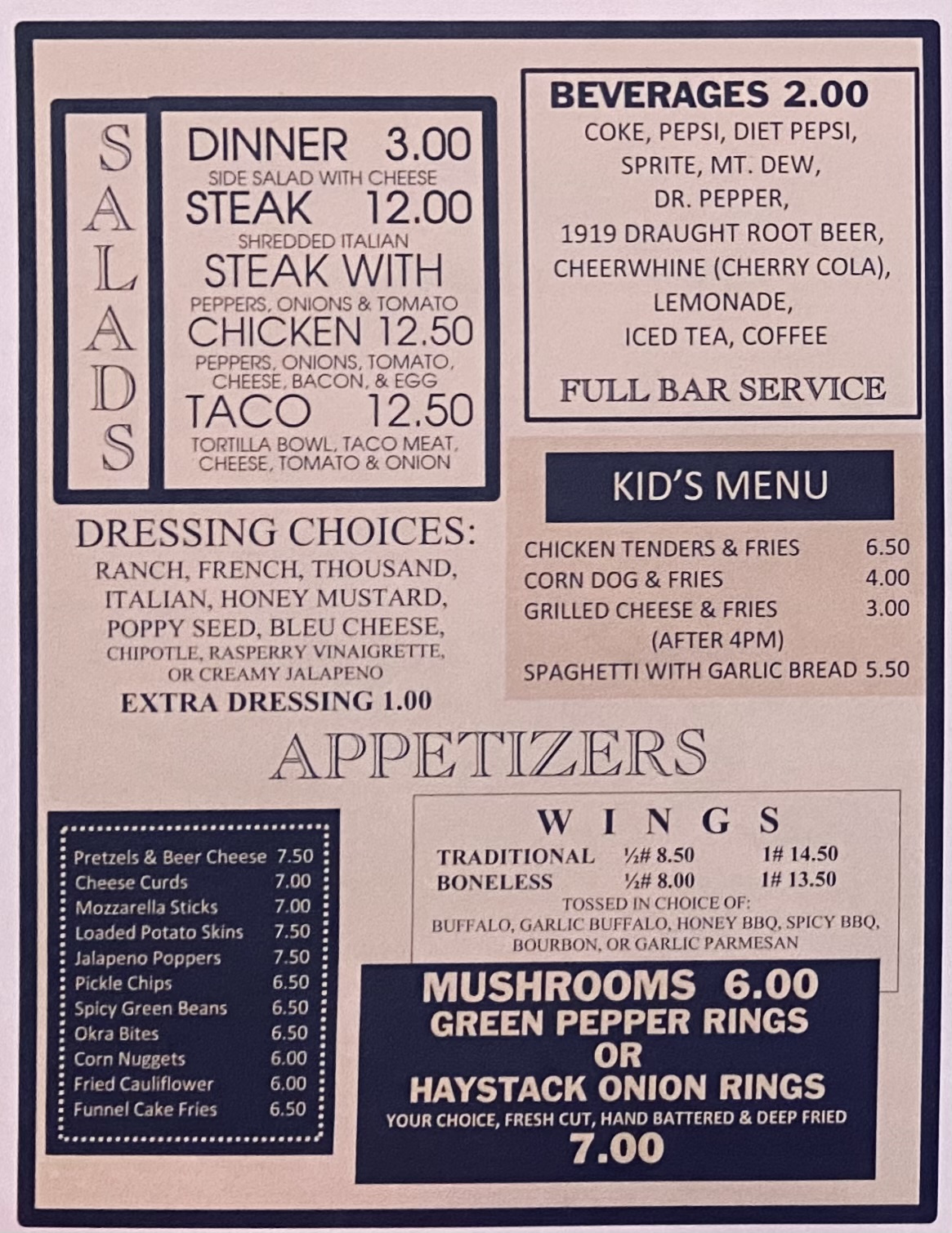 SALADS

DINNER 3.00
SIDE SALAD WITH CHEESE
STEAK 12.00
SHREDDED ITALIAN
STEAK WITH
PEPPERS, ONIONS & TOMATO
CHICKEN 12.50
PEPPERS, ONIONS, TOMATO, CHEESE, BACON, & EGG
TACO 12.50
TORTILLA BOWL, TACO MEAT, CHEESE, TOMATO & ONION

DRESSING CHOICES:
RANCH, FRENCH, THOUSAND, ITALIAN, HONEY MUSTARD, POPPY SEED, BLEU CHEESE, CHIPOTLE, RASPERRY VINAIGRETTE, OR CREAMY JALAPENO
EXTRA DRESSING 1.00

BEVERAGES 2.00
COKE, PEPSI, DIET PEPSI,
SPRITE, MT. DEW,
DR. PEPPER,
1919 DRAUGHT ROOT BEER,
CHEERWHINE (CHERRY COLA),
LEMONADE,
ICED TEA, COFFEE

FULL BAR SERVICE

KID'S MENU
CHICKEN TENDERS & FRIES 6.50
CORN DOG & FRIES 4.00
GRILLED CHEESE & FRIES 3.00
(AFTER 4PM)
SPAGHETTI WITH GARLIC BREAD 5.50

APPETIZERS

Pretzels & Beer Cheese 7.50
Cheese Curds 7.00
Mozzarella Sticks 7.00
Loaded Potato Skins 7.50
Jalapeno Poppers 7.50
Pickle Chips 6.50
Spicy Green Beans 6.50
Okra Bites 6.50
Corn Nuggets 6.00
Fried Cauliflower 6.00
Funnel Cake Fries 6.50

WINGS
TRADITIONAL ½# 8.50 1# 14.50
BONELESS ½# 8.00 1# 13.50
TOSSED IN CHOICE OF:
BUFFALO, GARLIC BUFFALO, HONEY BBQ, SPICY BBQ, BOURBON, OR GARLIC PARMESAN

MUSHROOMS 6.00
GREEN PEPPER RINGS
OR
HAYSTACK ONION RINGS
YOUR CHOICE, FRESH CUT, HAND BATTERED & DEEP FRIED
7.00